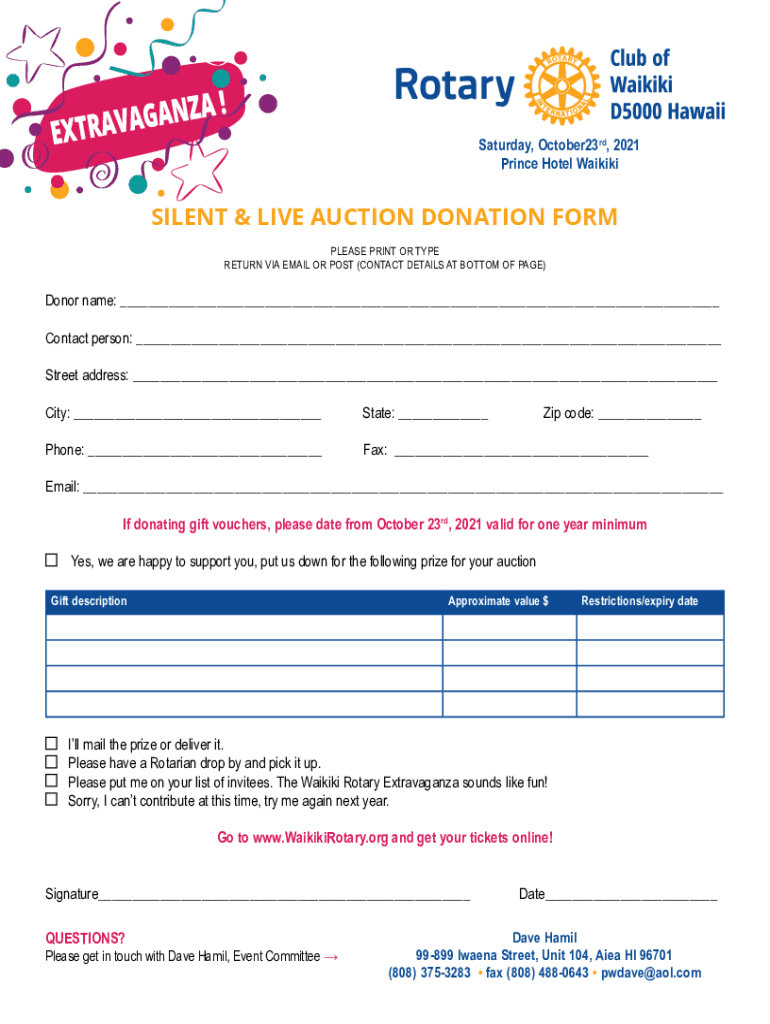 EXTRAVAGANZA!

Rotary

ROTARY INTERNATIONAL

Club of
Waikiki
D5000 Hawaii

Saturday, October23$^{rd}$, 2021
Prince Hotel Waikiki

SILENT & LIVE AUCTION DONATION FORM

PLEASE PRINT OR TYPE
RETURN VIA EMAIL OR POST (CONTACT DETAILS AT BOTTOM OF PAGE)

Donor name: ____

Contact person: ____

Street address: ____

City: ____ State: ____ Zip code: ____

Phone: ____ Fax: ____

Email: ____

If donating gift vouchers, please date from October 23$^{rd}$, 2021 valid for one year minimum

☐ Yes, we are happy to support you, put us down for the following prize for your auction

| Gift description | Approximate value $ | Restrictions/expiry date |
|---|---|---|
| | | |
| | | |
| | | |
| | | |

☐ I'll mail the prize or deliver it.
☐ Please have a Rotarian drop by and pick it up.
☐ Please put me on your list of invitees. The Waikiki Rotary Extravaganza sounds like fun!
☐ Sorry, I can't contribute at this time, try me again next year.

Go to www.WaikikiRotary.org and get your tickets online!

Signature____ Date____

QUESTIONS?
Please get in touch with Dave Hamil, Event Committee →

Dave Hamil
99-899 Iwaena Street, Unit 104, Aiea HI 96701
(808) 375-3283 • fax (808) 488-0643 • pwdave@aol.com